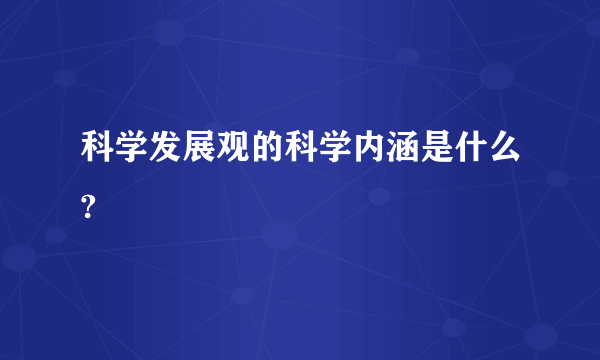 科学发展观的科学内涵是什么?